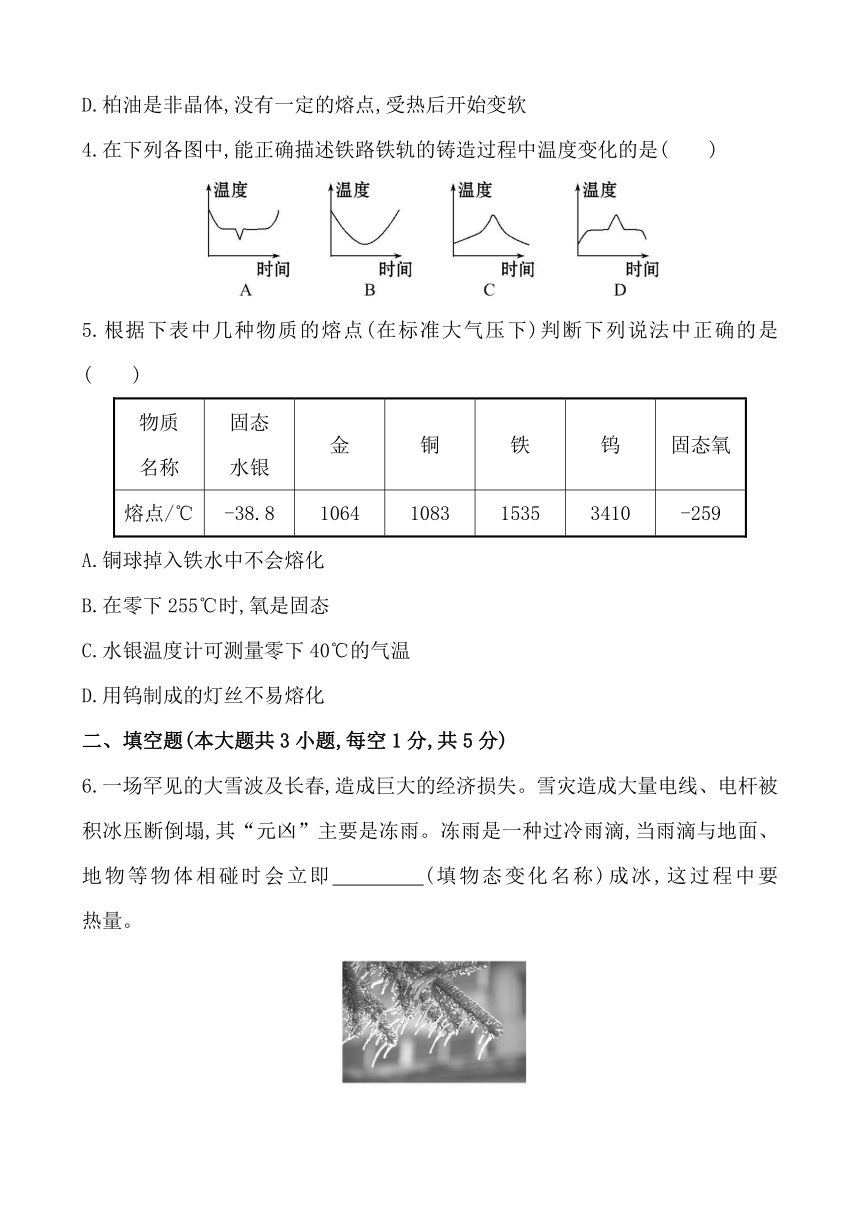 D.柏油是非晶体,没有一定的熔点,受热后开始变软

4.在下列各图中,能正确描述铁路铁轨的铸造过程中温度变化的是(　　)

温度
时间
A

温度
时间
B

温度
时间
C

温度
时间
D

5.根据下表中几种物质的熔点(在标准大气压下)判断下列说法中正确的是(　　)

| 物质名称 | 固态水银 | 金 | 铜 | 铁 | 钨 | 固态氧 |
|---|---|---|---|---|---|---|
| 熔点/℃ | -38.8 | 1064 | 1083 | 1535 | 3410 | -259 |

A.铜球掉入铁水中不会熔化

B.在零下255℃时,氧是固态

C.水银温度计可测量零下40℃的气温

D.用钨制成的灯丝不易熔化

二、填空题(本大题共3小题,每空1分,共5分)

6.一场罕见的大雪波及长春,造成巨大的经济损失。雪灾造成大量电线、电杆被积冰压断倒塌,其“元凶”主要是冻雨。冻雨是一种过冷雨滴,当雨滴与地面、地物等物体相碰时会立即________(填物态变化名称)成冰,这过程中要热量。